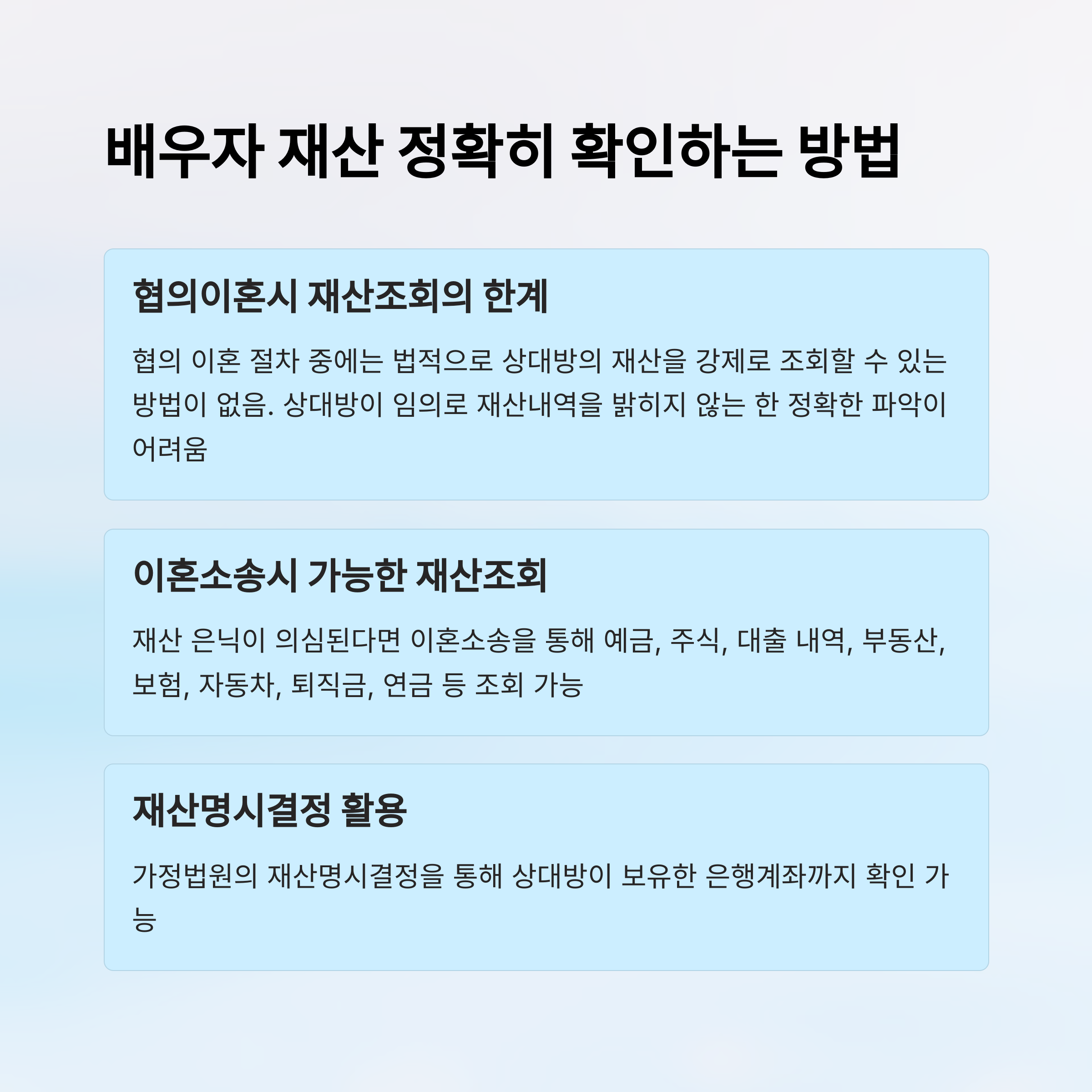 배우자 재산 정확히 확인하는 방법

협의이혼시 재산조회의 한계

협의 이혼 절차 중에는 법적으로 상대방의 재산을 강제로 조회할 수 있는 방법이 없음. 상대방이 임의로 재산내역을 밝히지 않는 한 정확한 파악이 어려움

이혼소송시 가능한 재산조회

재산 은닉이 의심된다면 이혼소송을 통해 예금, 주식, 대출 내역, 부동산, 보험, 자동차, 퇴직금, 연금 등 조회 가능

재산명시결정 활용

가정법원의 재산명시결정을 통해 상대방이 보유한 은행계좌까지 확인 가능